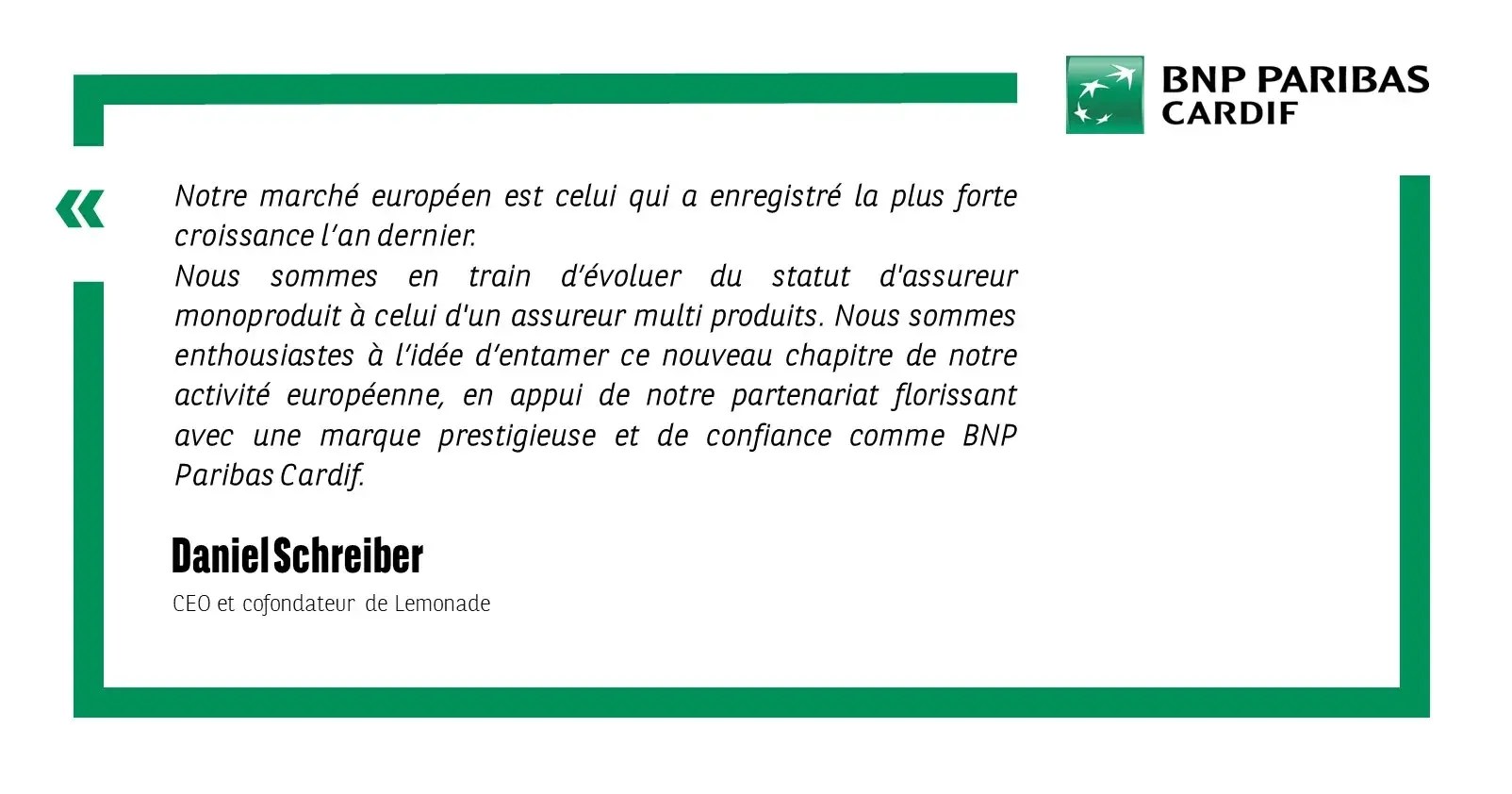 BNP PARIBAS
CARDIF

«

Notre marché européen est celui qui a enregistré la plus forte croissance l'an dernier.
Nous sommes en train d'évoluer du statut d'assureur monoproduit à celui d'un assureur multi produits. Nous sommes enthousiastes à l'idée d'entamer ce nouveau chapitre de notre activité européenne, en appui de notre partenariat florissant avec une marque prestigieuse et de confiance comme BNP Paribas Cardif.

Daniel Schreiber
CEO et cofondateur de Lemonade